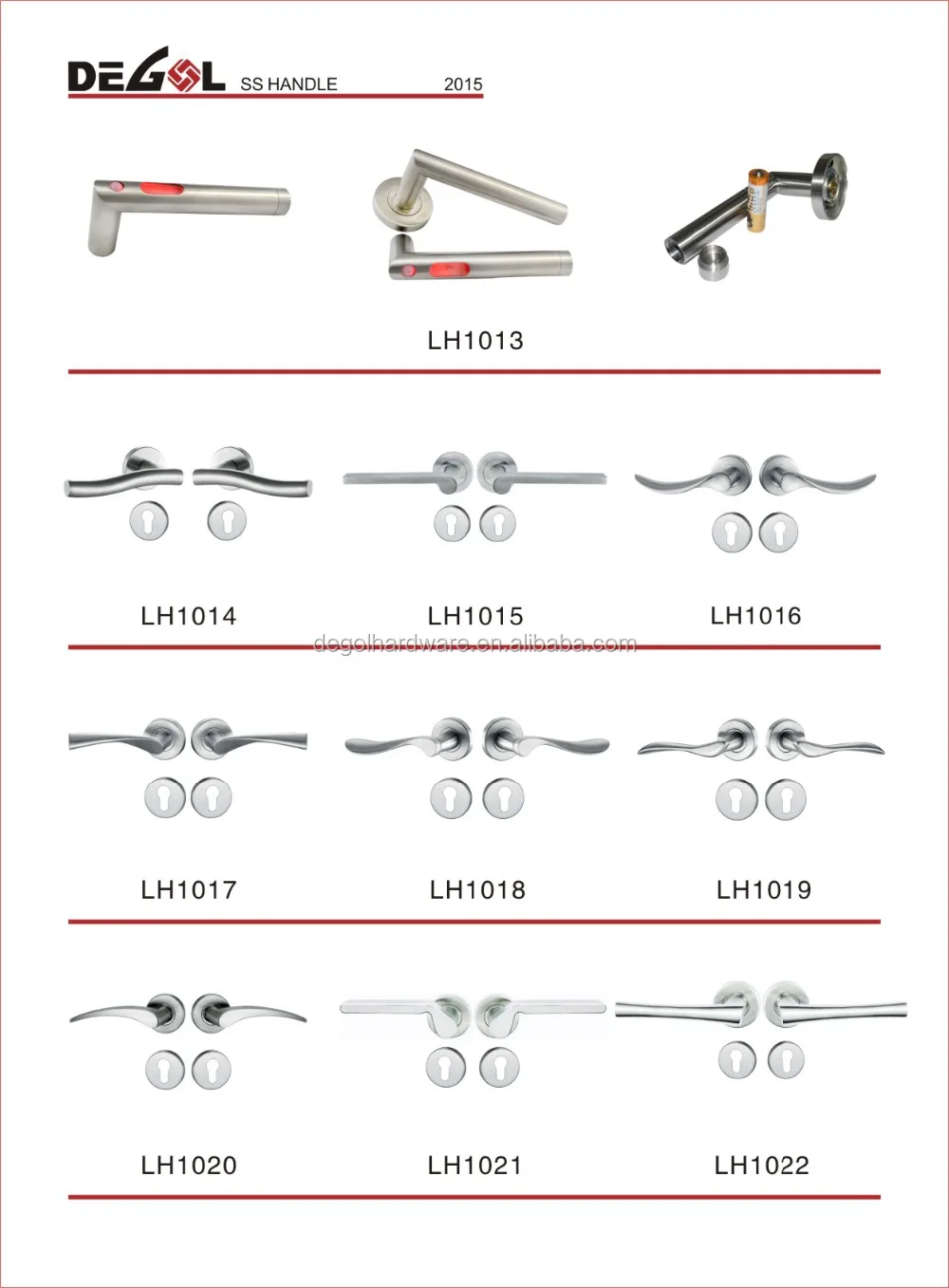 DEGOL SS HANDLE 2015

LH1013

LH1014

LH1015

LH1016

LH1017

LH1018

LH1019

LH1020

LH1021

LH1022

degolhardware.en.alibaba.com